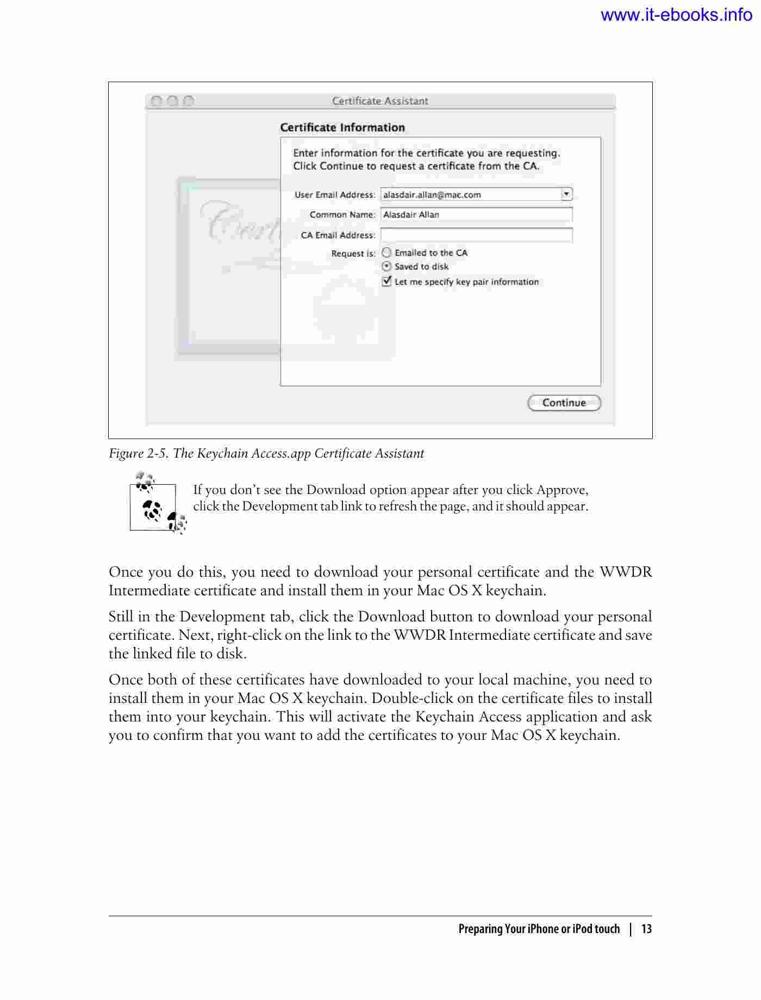 www.it-ebooks.info

Certificate Assistant

Certificate Information

Enter information for the certificate you are requesting. Click Continue to request a certificate from the CA.

User Email Address: alasdair.allan@mac.com

Common Name: Alasdair Allan

CA Email Address:

Request is: Emailed to the CA
Saved to disk
Let me specify key pair information

Continue

Figure 2-5. The Keychain Access.app Certificate Assistant

If you don't see the Download option appear after you click Approve, click the Development tab link to refresh the page, and it should appear.

Once you do this, you need to download your personal certificate and the WWDR Intermediate certificate and install them in your Mac OS X keychain.

Still in the Development tab, click the Download button to download your personal certificate. Next, right-click on the link to the WWDR Intermediate certificate and save the linked file to disk.

Once both of these certificates have downloaded to your local machine, you need to install them in your Mac OS X keychain. Double-click on the certificate files to install them into your keychain. This will activate the Keychain Access application and ask you to confirm that you want to add the certificates to your Mac OS X keychain.

Preparing Your iPhone or iPod touch | 13